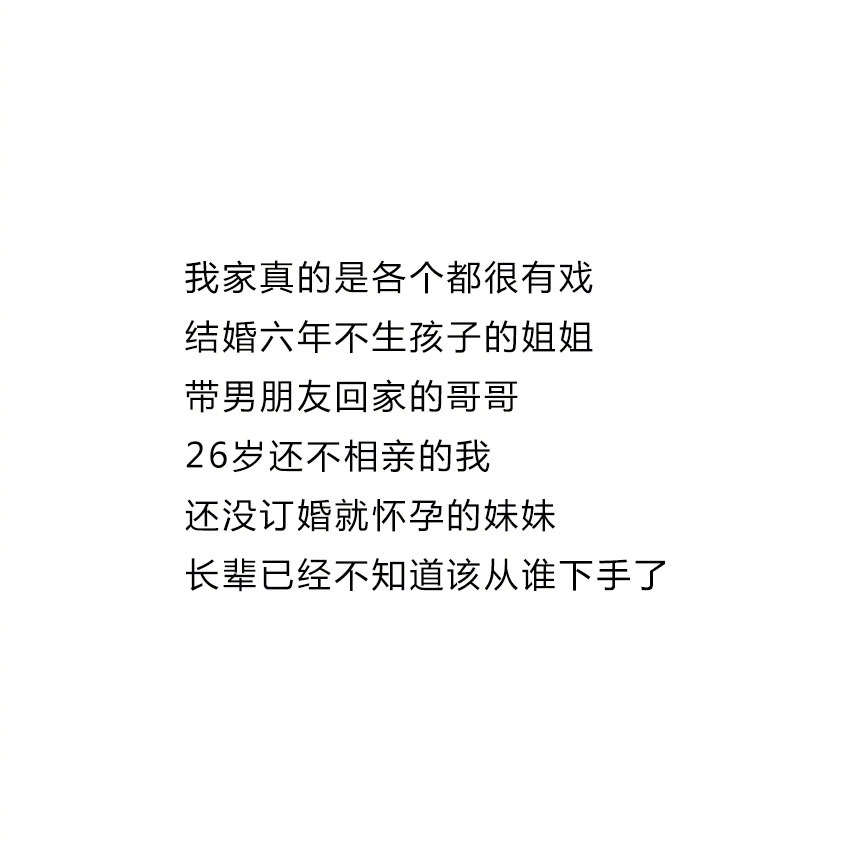 我家真的是各个都很有戏
结婚六年不生孩子的姐姐
带男朋友回家的哥哥
26岁还不相亲的我
还没订婚就怀孕的妹妹
长辈已经不知道该从谁下手了